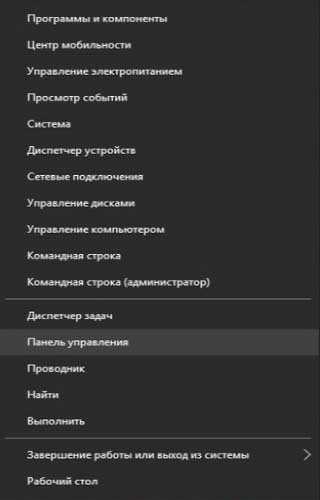 Программы и компоненты

Центр мобильности

Управление электропитанием

Просмотр событий

Система

Диспетчер устройств

Сетевые подключения

Управление дисками

Управление компьютером

Командная строка

Командная строка (администратор)

Диспетчер задач

Панель управления

Проводник

Найти

Выполнить

Завершение работы или выход из системы

Рабочий стол